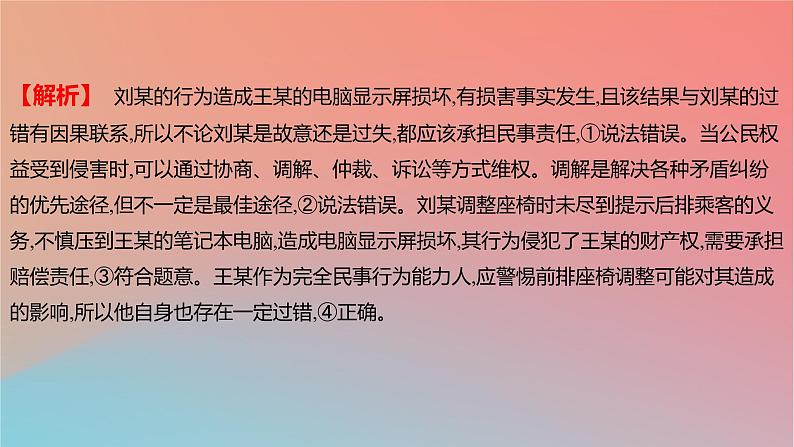 【解析】 刘某的行为造成王某的电脑显示屏损坏,有损害事实发生,且该结果与刘某的过错有因果联系,所以不论刘某是故意还是过失,都应该承担民事责任,①说法错误。当公民权益受到侵害时,可以通过协商、调解、仲裁、诉讼等方式维权。调解是解决各种矛盾纠纷的优先途径,但不一定是最佳途径,②说法错误。刘某调整座椅时未尽到提示后排乘客的义务,不慎压到王某的笔记本电脑,造成电脑显示屏损坏,其行为侵犯了王某的财产权,需要承担赔偿责任,③符合题意。王某作为完全民事行为能力人,应警惕前排座椅调整可能对其造成的影响,所以他自身也存在一定过错,④正确。